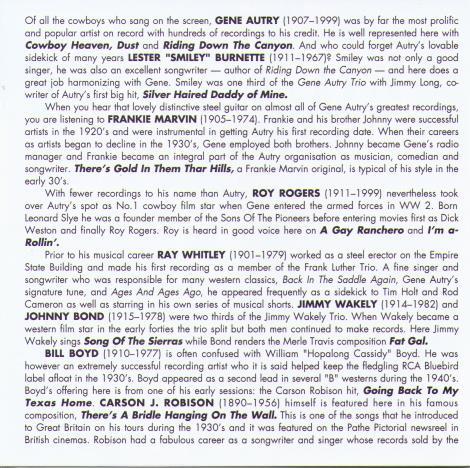 Of all the cowboys who sang on the screen, GENE AUTRY (1907–1999) was by far the most prolific and popular artist on record with hundreds of recordings to his credit. He is well represented here with Cowboy Heaven, Dust and Riding Down The Canyon. And who could forget Autry's lovable sidekick of many years LESTER "SMILEY" BURNETTE (1911–1967)? Smiley was not only a good singer, he was also an excellent songwriter — author of Riding Down the Canyon — and here does a great job harmonizing with Gene. Smiley was one third of the Gene Autry Trio with Jimmy Long, co-writer of Autry's first big hit, Silver Haired Daddy of Mine.

When you hear that lovely distinctive steel guitar on almost all of Gene Autry's greatest recordings, you are listening to FRANKIE MARVIN (1905–1974). Frankie and his brother Johnny were successful artists in the 1920's and were instrumental in getting Autry his first recording date. When their careers as artists began to decline in the 1930's, Gene employed both brothers. Johnny became Gene's radio manager and Frankie became an integral part of the Autry organisation as musician, comedian and songwriter. There's Gold In Them Thar Hills, a Frankie Marvin original, is typical of his style in the early 30's.

With fewer recordings to his name than Autry, ROY ROGERS (1911–1999) nevertheless took over Autry's spot as No.1 cowboy film star when Gene entered the armed forces in WW 2. Born Leonard Slye he was a founder member of the Sons Of The Pioneers before entering movies first as Dick Weston and finally Roy Rogers. Roy is heard in good voice here on A Gay Ranchero and I'm a-Rollin'.

Prior to his musical career RAY WHITLEY (1901–1979) worked as a steel erector on the Empire State Building and made his first recording as a member of the Frank Luther Trio. A fine singer and songwriter who was responsible for many western classics, Back In The Saddle Again, Gene Autry's signature tune, and Ages And Ages Ago, he appeared frequently as a sidekick to Tim Holt and Rod Cameron as well as starring in his own series of musical shorts. JIMMY WAKELY (1914–1982) and JOHNNY BOND (1915–1978) were two thirds of the Jimmy Wakely Trio. When Wakely became a western film star in the early forties the trio split but both men continued to make records. Here Jimmy Wakely sings Song Of The Sierras while Bond renders the Merle Travis composition Fat Gal.

BILL BOYD (1910–1977) is often confused with William "Hopalong Cassidy" Boyd. He was however an extremely successful recording artist who it is said helped keep the fledgling RCA Bluebird label afloat in the 1930's. Boyd appeared as a second lead in several "B" westerns during the 1940's. Boyd's offering here is from one of his early sessions: the Carson Robison hit, Going Back To My Texas Home. CARSON J. ROBISON (1890–1956) himself is featured here in his famous composition, There's A Bridle Hanging On The Wall. This is one of the songs that he introduced to Great Britain on his tours during the 1930's and it was featured on the Pathe Pictorial newsreel in British cinemas. Robison had a fabulous career as a songwriter and singer whose records sold by the